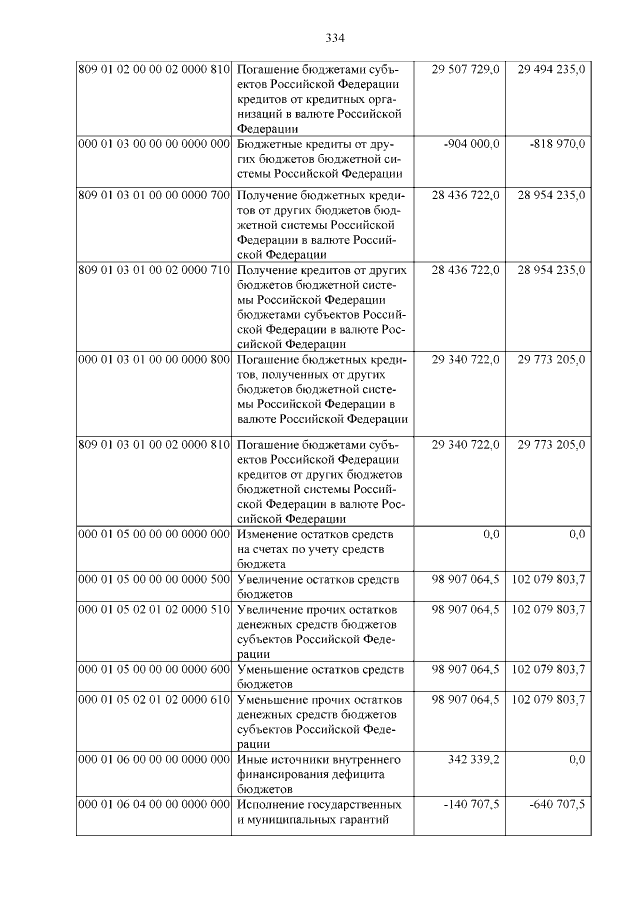 334

| | | | |
|---|---|---|---|
| 809 01 02 00 00 02 0000 810 | Погашение бюджетами субъектов Российской Федерации кредитов от кредитных организаций в валюте Российской Федерации | 29 507 729,0 | 29 494 235,0 |
| 000 01 03 00 00 00 0000 000 | Бюджетные кредиты от других бюджетов бюджетной системы Российской Федерации | -904 000,0 | -818 970,0 |
| 809 01 03 01 00 00 0000 700 | Получение бюджетных кредитов от других бюджетов бюджетной системы Российской Федерации в валюте Российской Федерации | 28 436 722,0 | 28 954 235,0 |
| 809 01 03 01 00 02 0000 710 | Получение кредитов от других бюджетов бюджетной системы Российской Федерации бюджетами субъектов Российской Федерации в валюте Российской Федерации | 28 436 722,0 | 28 954 235,0 |
| 000 01 03 01 00 00 0000 800 | Погашение бюджетных кредитов, полученных от других бюджетов бюджетной системы Российской Федерации в валюте Российской Федерации | 29 340 722,0 | 29 773 205,0 |
| 809 01 03 01 00 02 0000 810 | Погашение бюджетами субъектов Российской Федерации кредитов от других бюджетов бюджетной системы Российской Федерации в валюте Российской Федерации | 29 340 722,0 | 29 773 205,0 |
| 000 01 05 00 00 00 0000 000 | Изменение остатков средств на счетах по учету средств бюджета | 0,0 | 0,0 |
| 000 01 05 00 00 00 0000 500 | Увеличение остатков средств бюджетов | 98 907 064,5 | 102 079 803,7 |
| 000 01 05 02 01 02 0000 510 | Увеличение прочих остатков денежных средств бюджетов субъектов Российской Федерации | 98 907 064,5 | 102 079 803,7 |
| 000 01 05 00 00 00 0000 600 | Уменьшение остатков средств бюджетов | 98 907 064,5 | 102 079 803,7 |
| 000 01 05 02 01 02 0000 610 | Уменьшение прочих остатков денежных средств бюджетов субъектов Российской Федерации | 98 907 064,5 | 102 079 803,7 |
| 000 01 06 00 00 00 0000 000 | Иные источники внутреннего финансирования дефицита бюджетов | 342 339,2 | 0,0 |
| 000 01 06 04 00 00 0000 000 | Исполнение государственных и муниципальных гарантий | -140 707,5 | -640 707,5 |